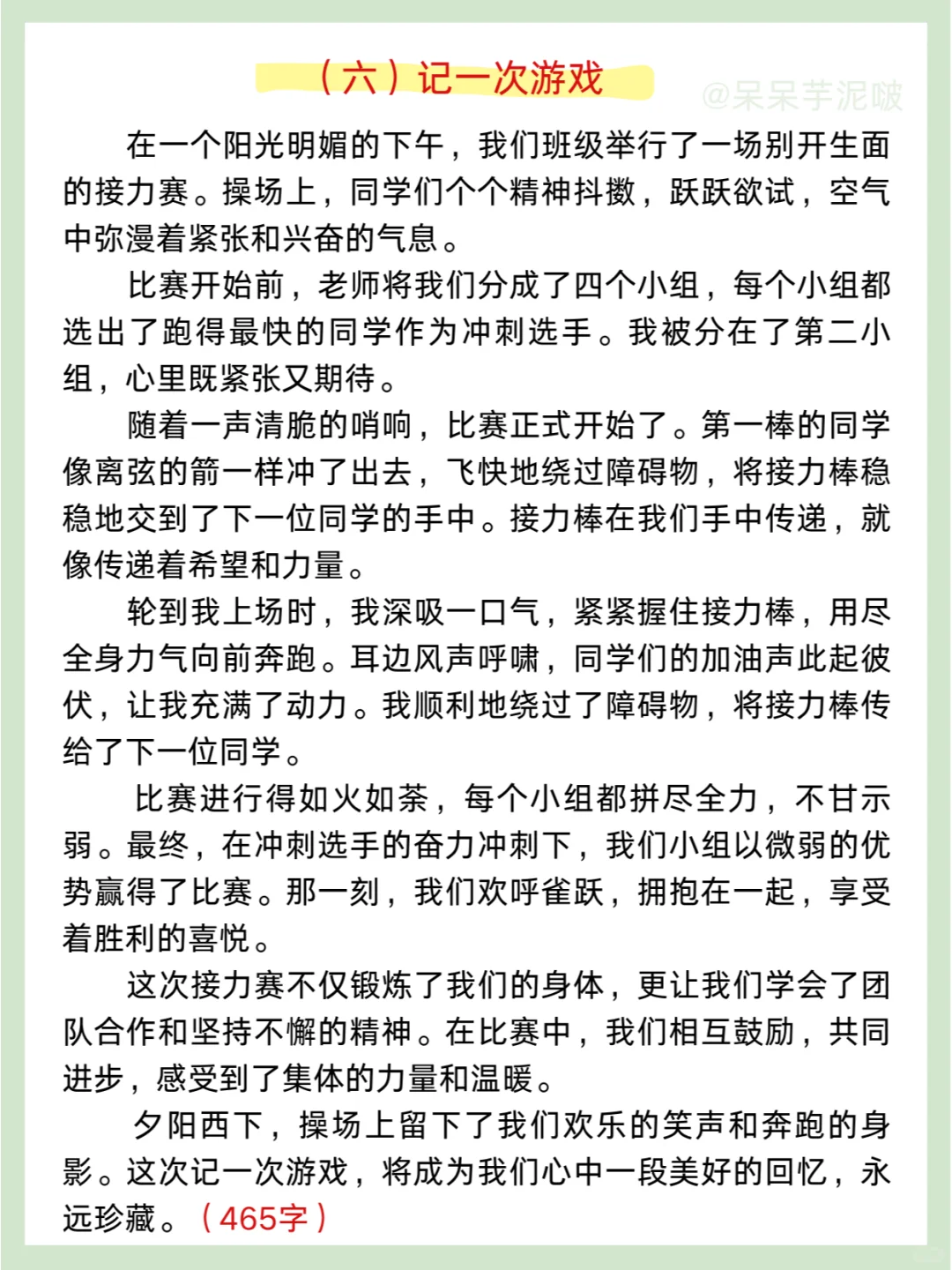 （六）记一次游戏

@呆呆芋泥啵

在一个阳光明媚的下午，我们班级举行了一场别开生面的接力赛。操场上，同学们个个精神抖擞，跃跃欲试，空气中弥漫着紧张和兴奋的气息。

比赛开始前，老师将我们分成了四个小组，每个小组都选出了跑得最快的同学作为冲刺选手。我被分在了第二小组，心里既紧张又期待。

随着一声清脆的哨响，比赛正式开始了。第一棒的同学像离弦的箭一样冲了出去，飞快地绕过障碍物，将接力棒稳稳地交到了下一位同学的手中。接力棒在我们手中传递，就像传递着希望和力量。

轮到我上场时，我深吸一口气，紧紧握住接力棒，用尽全身力气向前奔跑。耳边风声呼啸，同学们的加油声此起彼伏，让我充满了动力。我顺利地绕过了障碍物，将接力棒传给了下一位同学。

比赛进行得如火如荼，每个小组都拼尽全力，不甘示弱。最终，在冲刺选手的奋力冲刺下，我们小组以微弱的优势赢得了比赛。那一刻，我们欢呼雀跃，拥抱在一起，享受着胜利的喜悦。

这次接力赛不仅锻炼了我们的身体，更让我们学会了团队合作和坚持不懈的精神。在比赛中，我们相互鼓励，共同进步，感受到了集体的力量和温暖。

夕阳西下，操场上留下了我们欢乐的笑声和奔跑的身影。这次记一次游戏，将成为我们心中一段美好的回忆，永远珍藏。（465字）